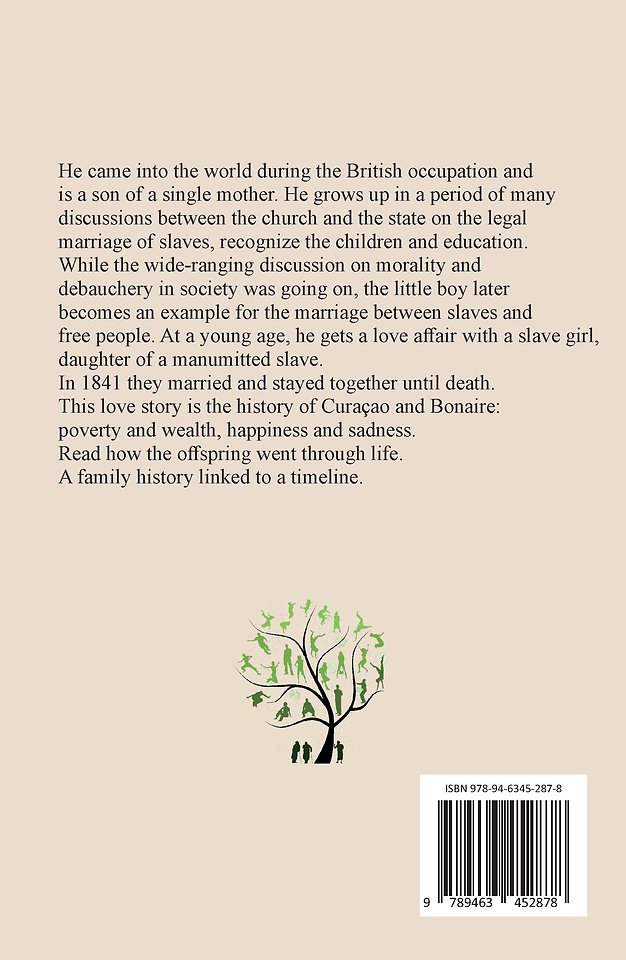 He came into the world during the British occupation and is a son of a single mother. He grows up in a period of many discussions between the church and the state on the legal marriage of slaves, recognize the children and education. While the wide-ranging discussion on morality and debauchery in society was going on, the little boy later becomes an example for the marriage between slaves and free people. At a young age, he gets a love affair with a slave girl, daughter of a manumitted slave.
In 1841 they married and stayed together until death.
This love story is the history of Curaçao and Bonaire: poverty and wealth, happiness and sadness.
Read how the offspring went through life.
A family history linked to a timeline.

ISBN 978-94-6345-287-8

9 789463 452878